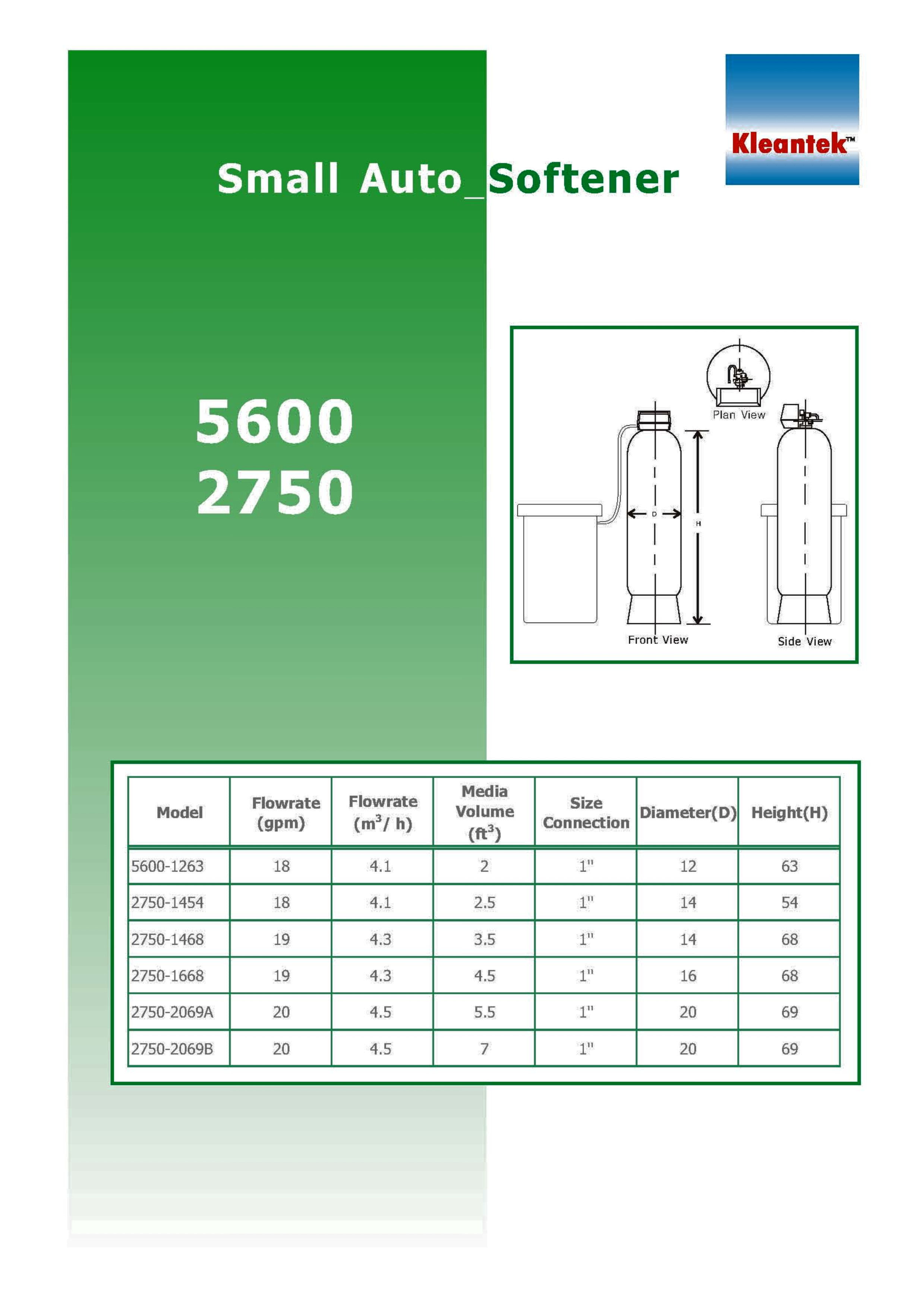 Kleantek™

Small Auto_Softener

5600
2750

Plan View

D

H

Front View

Side View

| Model | Flowrate (gpm) | Flowrate ($m^3$/ h) | Media Volume ($ft^3$) | Size Connection | Diameter(D) | Height(H) |
|---|---|---|---|---|---|---|
| 5600-1263 | 18 | 4.1 | 2 | 1" | 12 | 63 |
| 2750-1454 | 18 | 4.1 | 2.5 | 1" | 14 | 54 |
| 2750-1468 | 19 | 4.3 | 3.5 | 1" | 14 | 68 |
| 2750-1668 | 19 | 4.3 | 4.5 | 1" | 16 | 68 |
| 2750-2069A | 20 | 4.5 | 5.5 | 1" | 20 | 69 |
| 2750-2069B | 20 | 4.5 | 7 | 1" | 20 | 69 |